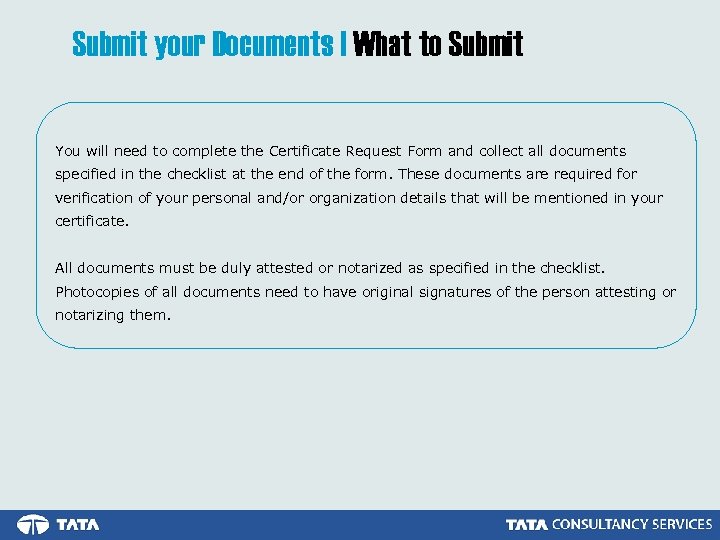 Submit your Documents | What to Submit

You will need to complete the Certificate Request Form and collect all documents specified in the checklist at the end of the form. These documents are required for verification of your personal and/or organization details that will be mentioned in your certificate.

All documents must be duly attested or notarized as specified in the checklist. Photocopies of all documents need to have original signatures of the person attesting or notarizing them.

TATA

TATA CONSULTANCY SERVICES